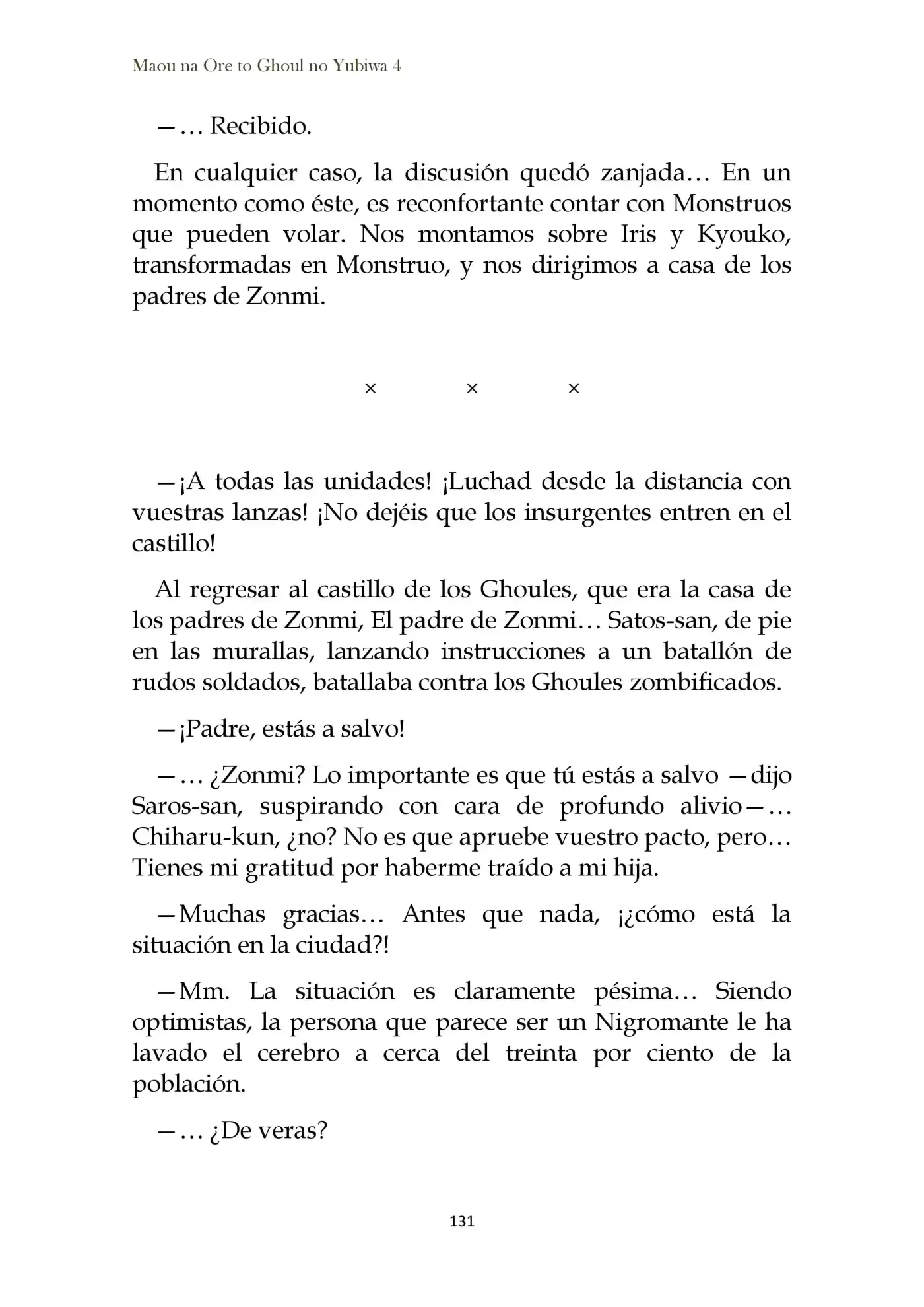 Maou na Ore to Ghoul no Yubiwa 4

—… Recibido.

En cualquier caso, la discusión quedó zanjada… En un momento como éste, es reconfortante contar con Monstruos que pueden volar. Nos montamos sobre Iris y Kyouko, transformadas en Monstruo, y nos dirigimos a casa de los padres de Zonmi.

× × ×

—¡A todas las unidades! ¡Luchad desde la distancia con vuestras lanzas! ¡No dejéis que los insurgentes entren en el castillo!

Al regresar al castillo de los Ghoules, que era la casa de los padres de Zonmi, El padre de Zonmi… Satos-san, de pie en las murallas, lanzando instrucciones a un batallón de rudos soldados, batallaba contra los Ghoules zombificados.

—¡Padre, estás a salvo!

—… ¿Zonmi? Lo importante es que tú estás a salvo —dijo Saros-san, suspirando con cara de profundo alivio—… Chiharu-kun, ¿no? No es que apruebe vuestro pacto, pero… Tienes mi gratitud por haberme traído a mi hija.

—Muchas gracias… Antes que nada, ¡¿cómo está la situación en la ciudad?!

—Mm. La situación es claramente pésima… Siendo optimistas, la persona que parece ser un Nigromante le ha lavado el cerebro a cerca del treinta por ciento de la población.

—… ¿De veras?

131